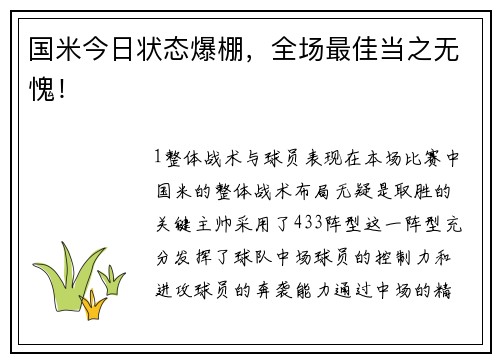 国米今日状态爆棚，全场最佳当之无愧！

1整体战术与球员表现在本场比赛中国米的整体战术布局无疑是取胜的关键主帅采用了433阵型这一阵型充分发挥了球队中场球员的控制力和进攻球员的奔袭能力通过中场的精